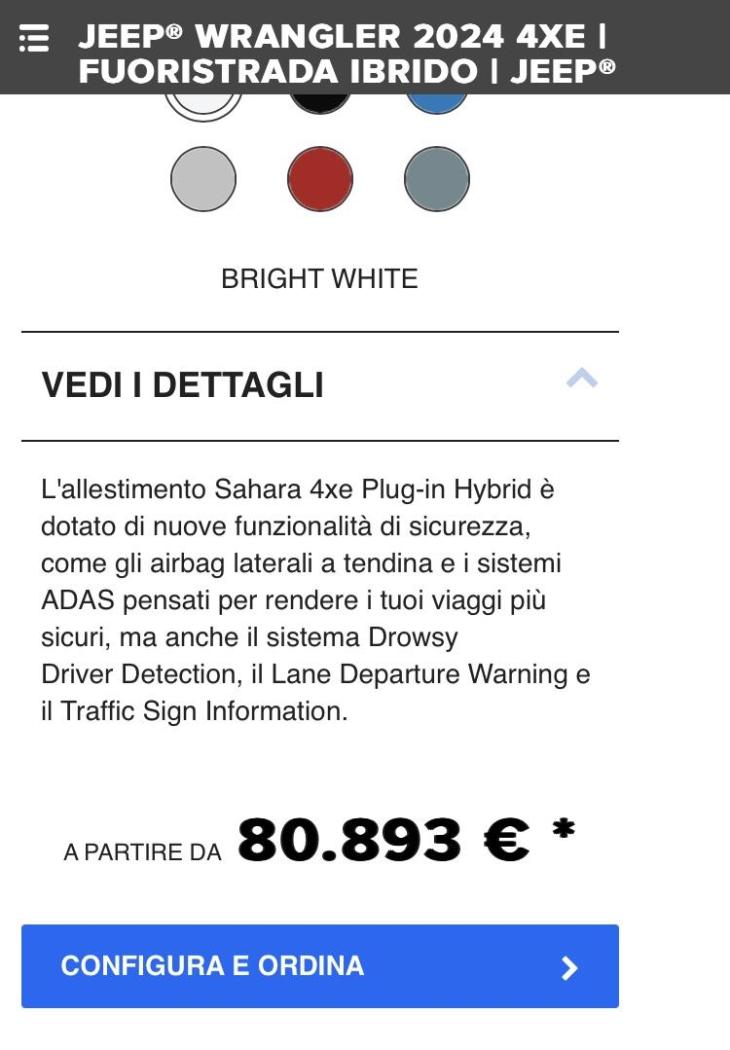 JEEP® WRANGLER 2024 4XE | FUORISTRADA IBRIDO | JEEP®

BRIGHT WHITE

VEDI I DETTAGLI

L'allestimento Sahara 4xe Plug-in Hybrid è dotato di nuove funzionalità di sicurezza, come gli airbag laterali a tendina e i sistemi ADAS pensati per rendere i tuoi viaggi più sicuri, ma anche il sistema Drowsy Driver Detection, il Lane Departure Warning e il Traffic Sign Information.

A PARTIRE DA 80.893 € *

CONFIGURA E ORDINA